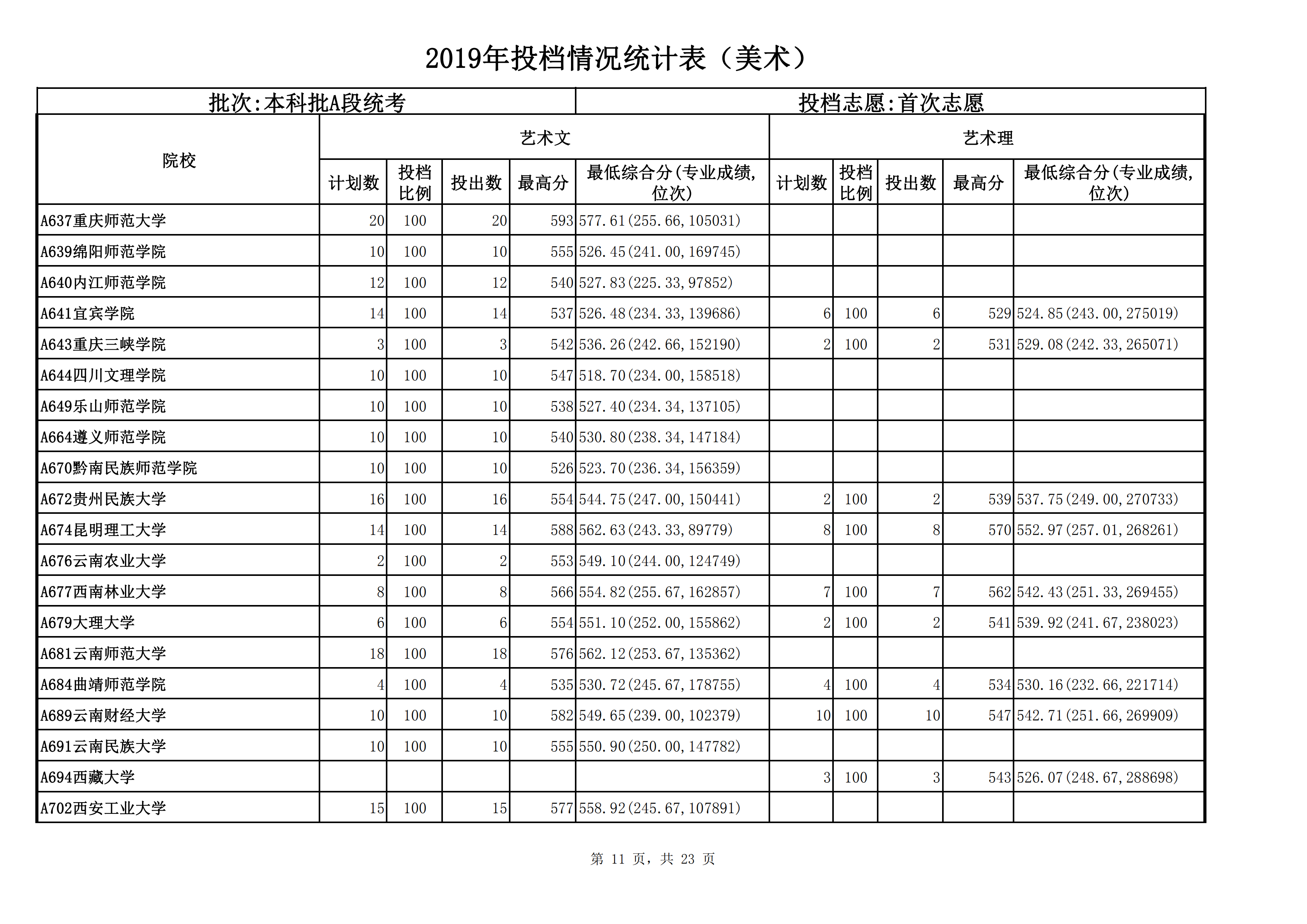 2019年投档情况统计表（美术）

批次:本科批A段统考

投档志愿:首次志愿

| 院校 | 艺术文 计划数 | 艺术文 投档比例 | 艺术文 投出数 | 艺术文 最高分 | 艺术文 最低综合分(专业成绩,位次) | 艺术理 计划数 | 艺术理 投档比例 | 艺术理 投出数 | 艺术理 最高分 | 艺术理 最低综合分(专业成绩,位次) |
|---|---|---|---|---|---|---|---|---|---|---|
| A637重庆师范大学 | 20 | 100 | 20 | 593 | 577.61(255.66,105031) | | | | | |
| A639绵阳师范学院 | 10 | 100 | 10 | 555 | 526.45(241.00,169745) | | | | | |
| A640内江师范学院 | 12 | 100 | 12 | 540 | 527.83(225.33,97852) | | | | | |
| A641宜宾学院 | 14 | 100 | 14 | 537 | 526.48(234.33,139686) | 6 | 100 | 6 | 529 | 524.85(243.00,275019) |
| A643重庆三峡学院 | 3 | 100 | 3 | 542 | 536.26(242.66,152190) | 2 | 100 | 2 | 531 | 529.08(242.33,265071) |
| A644四川文理学院 | 10 | 100 | 10 | 547 | 518.70(234.00,158518) | | | | | |
| A649乐山师范学院 | 10 | 100 | 10 | 538 | 527.40(234.34,137105) | | | | | |
| A664遵义师范学院 | 10 | 100 | 10 | 540 | 530.80(238.34,147184) | | | | | |
| A670黔南民族师范学院 | 10 | 100 | 10 | 526 | 523.70(236.34,156359) | | | | | |
| A672贵州民族大学 | 16 | 100 | 16 | 554 | 544.75(247.00,150441) | 2 | 100 | 2 | 539 | 537.75(249.00,270733) |
| A674昆明理工大学 | 14 | 100 | 14 | 588 | 562.63(243.33,89779) | 8 | 100 | 8 | 570 | 552.97(257.01,268261) |
| A676云南农业大学 | 2 | 100 | 2 | 553 | 549.10(244.00,124749) | | | | | |
| A677西南林业大学 | 8 | 100 | 8 | 566 | 554.82(255.67,162857) | 7 | 100 | 7 | 562 | 542.43(251.33,269455) |
| A679大理大学 | 6 | 100 | 6 | 554 | 551.10(252.00,155862) | 2 | 100 | 2 | 541 | 539.92(241.67,238023) |
| A681云南师范大学 | 18 | 100 | 18 | 576 | 562.12(253.67,135362) | | | | | |
| A684曲靖师范学院 | 4 | 100 | 4 | 535 | 530.72(245.67,178755) | 4 | 100 | 4 | 534 | 530.16(232.66,221714) |
| A689云南财经大学 | 10 | 100 | 10 | 582 | 549.65(239.00,102379) | 10 | 100 | 10 | 547 | 542.71(251.66,269909) |
| A691云南民族大学 | 10 | 100 | 10 | 555 | 550.90(250.00,147782) | | | | | |
| A694西藏大学 | | | | | | 3 | 100 | 3 | 543 | 526.07(248.67,288698) |
| A702西安工业大学 | 15 | 100 | 15 | 577 | 558.92(245.67,107891) | | | | | |

第 11 页，共 23 页